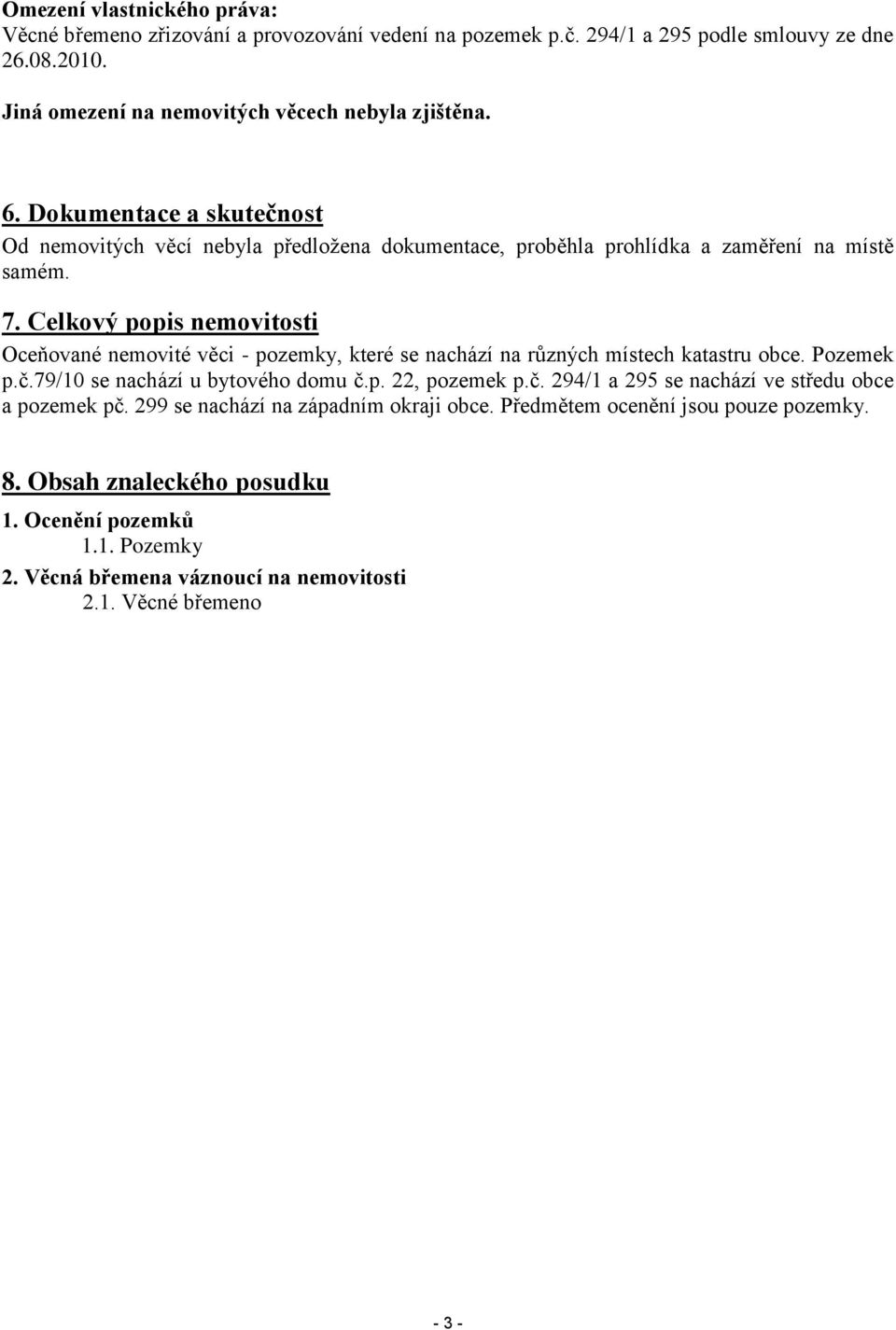 Omezení vlastnického práva:
Věcné břemeno zřizování a provozování vedení na pozemek p.č. 294/1 a 295 podle smlouvy ze dne 26.08.2010.

Jiná omezení na nemovitých věcech nebyla zjištěna.

6. Dokumentace a skutečnost
Od nemovitých věcí nebyla předložena dokumentace, proběhla prohlídka a zaměření na místě samém.

7. Celkový popis nemovitosti
Oceňované nemovité věci - pozemky, které se nachází na různých místech katastru obce. Pozemek p.č.79/10 se nachází u bytového domu č.p. 22, pozemek p.č. 294/1 a 295 se nachází ve středu obce a pozemek pč. 299 se nachází na západním okraji obce. Předmětem ocenění jsou pouze pozemky.

8. Obsah znaleckého posudku
1. Ocenění pozemků
1.1. Pozemky
2. Věcná břemena váznoucí na nemovitosti
2.1. Věcné břemeno

- 3 -